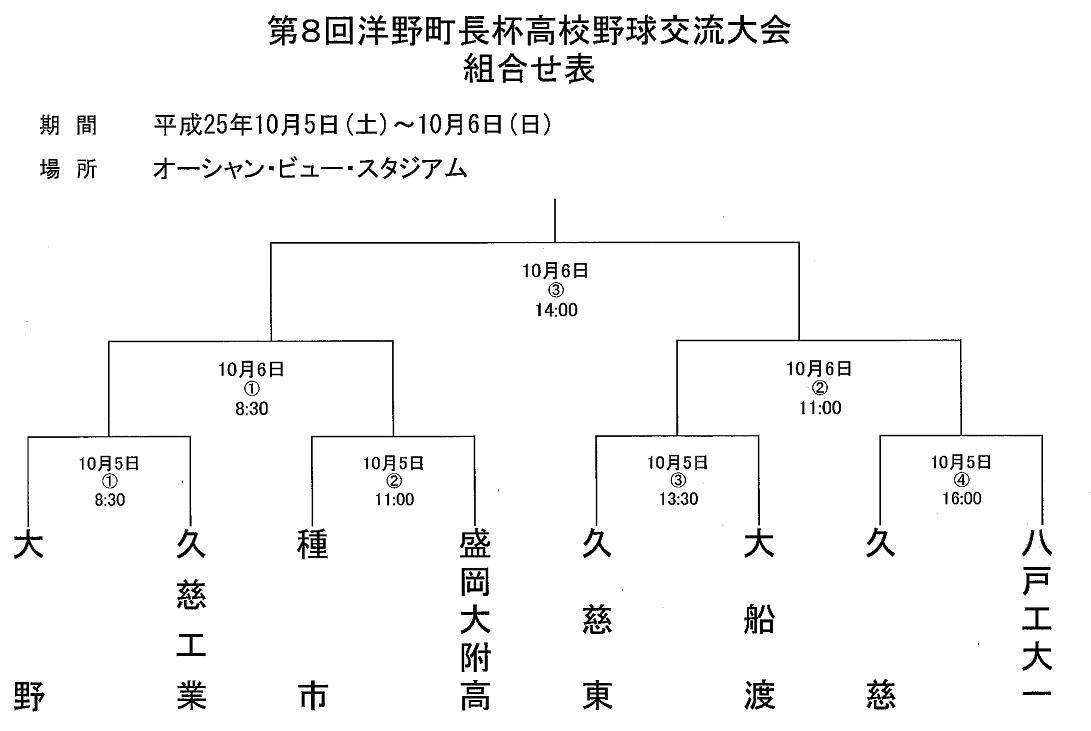 第8回洋野町長杯高校野球交流大会
組合せ表

期 間　平成25年10月5日(土)～10月6日(日)

場 所　オーシャン・ビュー・スタジアム

10月6日
③
14:00

10月6日
①
8:30

10月6日
②
11:00

10月5日
①
8:30

10月5日
②
11:00

10月5日
③
13:30

10月5日
④
16:00

大野

久慈工業

種市

盛岡大附高

久慈東

大船渡

久慈

八戸工大一